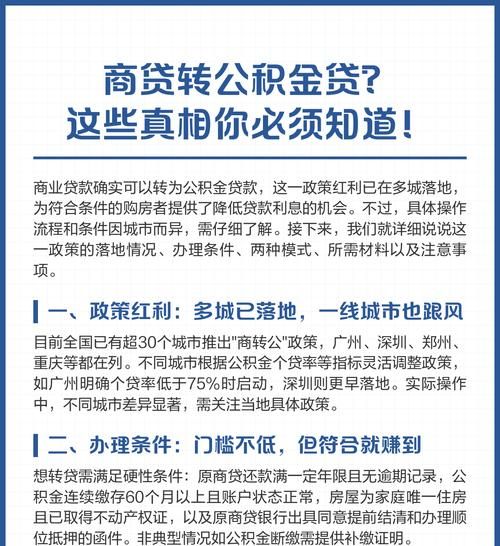 商贷转公积金贷？
这些真相你必须知道！

商业贷款确实可以转为公积金贷款，这一政策红利已在多城落地，为符合条件的购房者提供了降低贷款利息的机会。不过，具体操作流程和条件因城市而异，需仔细了解。接下来，我们就详细说说这一政策的落地情况、办理条件、两种模式、所需材料以及注意事项。

一、政策红利：多城已落地，一线城市也跟风

目前全国已有超30个城市推出"商转公"政策，广州、深圳、郑州、重庆等都在列。不同城市根据公积金个贷率等指标灵活调整政策，如广州明确个贷率低于75%时启动，深圳则更早落地。实际操作中，不同城市差异显著，需关注当地具体政策。

二、办理条件：门槛不低，但符合就赚到

想转贷需满足硬性条件：原商贷还款满一定年限且无逾期记录，公积金连续缴存60个月以上且账户状态正常，房屋为家庭唯一住房且已取得不动产权证，以及原商贷银行出具同意提前结清和办理顺位抵押的函件。非典型情况如公积金断缴需提供补缴证明。